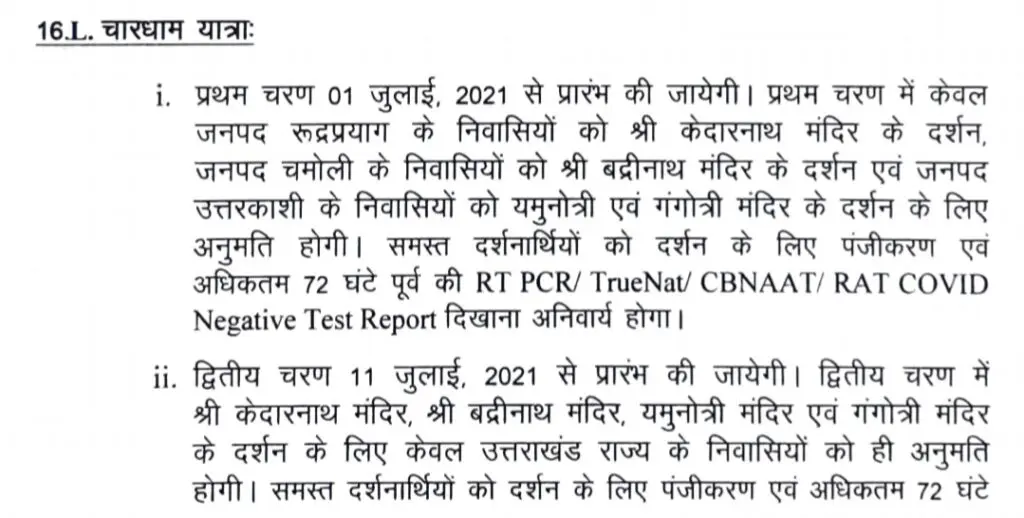 16.L. चारधाम यात्राः

i. प्रथम चरण 01 जुलाई, 2021 से प्रारंभ की जायेगी। प्रथम चरण में केवल जनपद रूद्रप्रयाग के निवासियों को श्री केदारनाथ मंदिर के दर्शन, जनपद चमोली के निवासियों को श्री बद्रीनाथ मंदिर के दर्शन एवं जनपद उत्तरकाशी के निवासियों को यमुनोत्री एवं गंगोत्री मंदिर के दर्शन के लिए अनुमति होगी। समस्त दर्शनार्थियों को दर्शन के लिए पंजीकरण एवं अधिकतम 72 घंटे पूर्व की RT PCR/ TrueNat/ CBNAAT/ RAT COVID Negative Test Report दिखाना अनिवार्य होगा।

ii. द्वितीय चरण 11 जुलाई, 2021 से प्रारंभ की जायेगी। द्वितीय चरण में श्री केदारनाथ मंदिर, श्री बद्रीनाथ मंदिर, यमुनोत्री मंदिर एवं गंगोत्री मंदिर के दर्शन के लिए केवल उत्तराखंड राज्य के निवासियों को ही अनुमति होगी। समस्त दर्शनार्थियों को दर्शन के लिए पंजीकरण एवं अधिकतम 72 घंटे